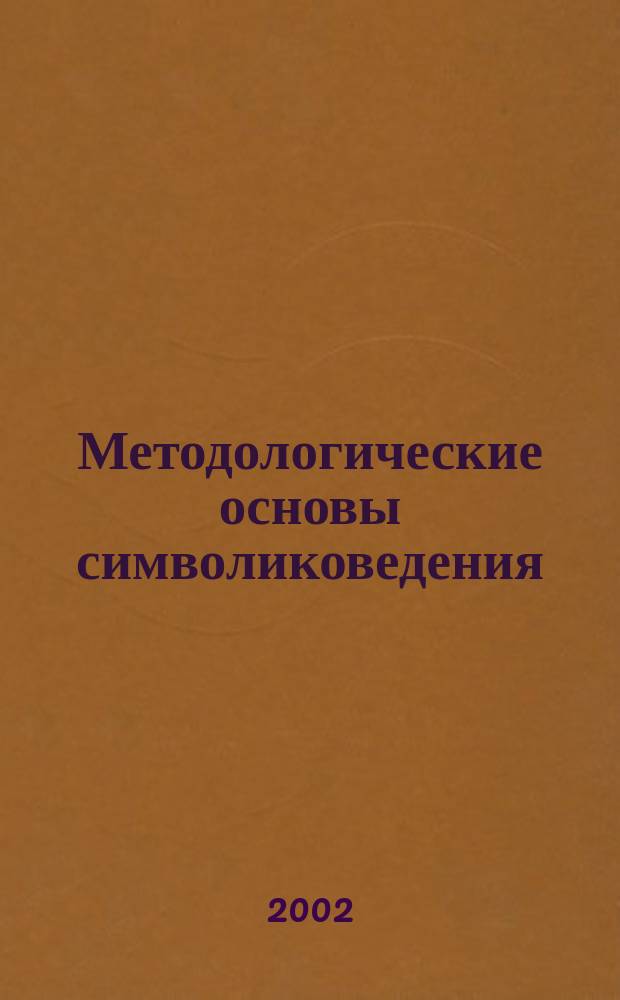 Методологические основы символиковедения

2002